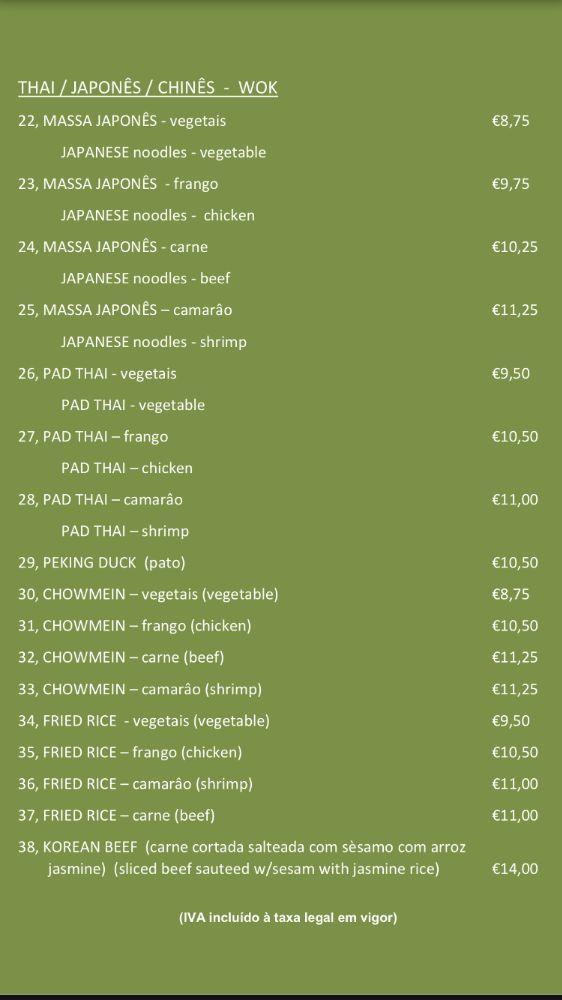 THAI / JAPONÊS / CHINÊS - WOK

22, MASSA JAPONÊS - vegetais €8,75
JAPANESE noodles - vegetable

23, MASSA JAPONÊS - frango €9,75
JAPANESE noodles - chicken

24, MASSA JAPONÊS - carne €10,25
JAPANESE noodles - beef

25, MASSA JAPONÊS – camarâo €11,25
JAPANESE noodles - shrimp

26, PAD THAI - vegetais €9,50
PAD THAI - vegetable

27, PAD THAI – frango €10,50
PAD THAI – chicken

28, PAD THAI – camarâo €11,00
PAD THAI – shrimp

29, PEKING DUCK (pato) €10,50

30, CHOWMEIN – vegetais (vegetable) €8,75

31, CHOWMEIN – frango (chicken) €10,50

32, CHOWMEIN – carne (beef) €11,25

33, CHOWMEIN – camarâo (shrimp) €11,25

34, FRIED RICE - vegetais (vegetable) €9,50

35, FRIED RICE – frango (chicken) €10,50

36, FRIED RICE – camarâo (shrimp) €11,00

37, FRIED RICE – carne (beef) €11,00

38, KOREAN BEEF (carne cortada salteada com sèsamo com arroz jasmine) (sliced beef sauteed w/sesam with jasmine rice) €14,00

(IVA incluído à taxa legal em vigor)